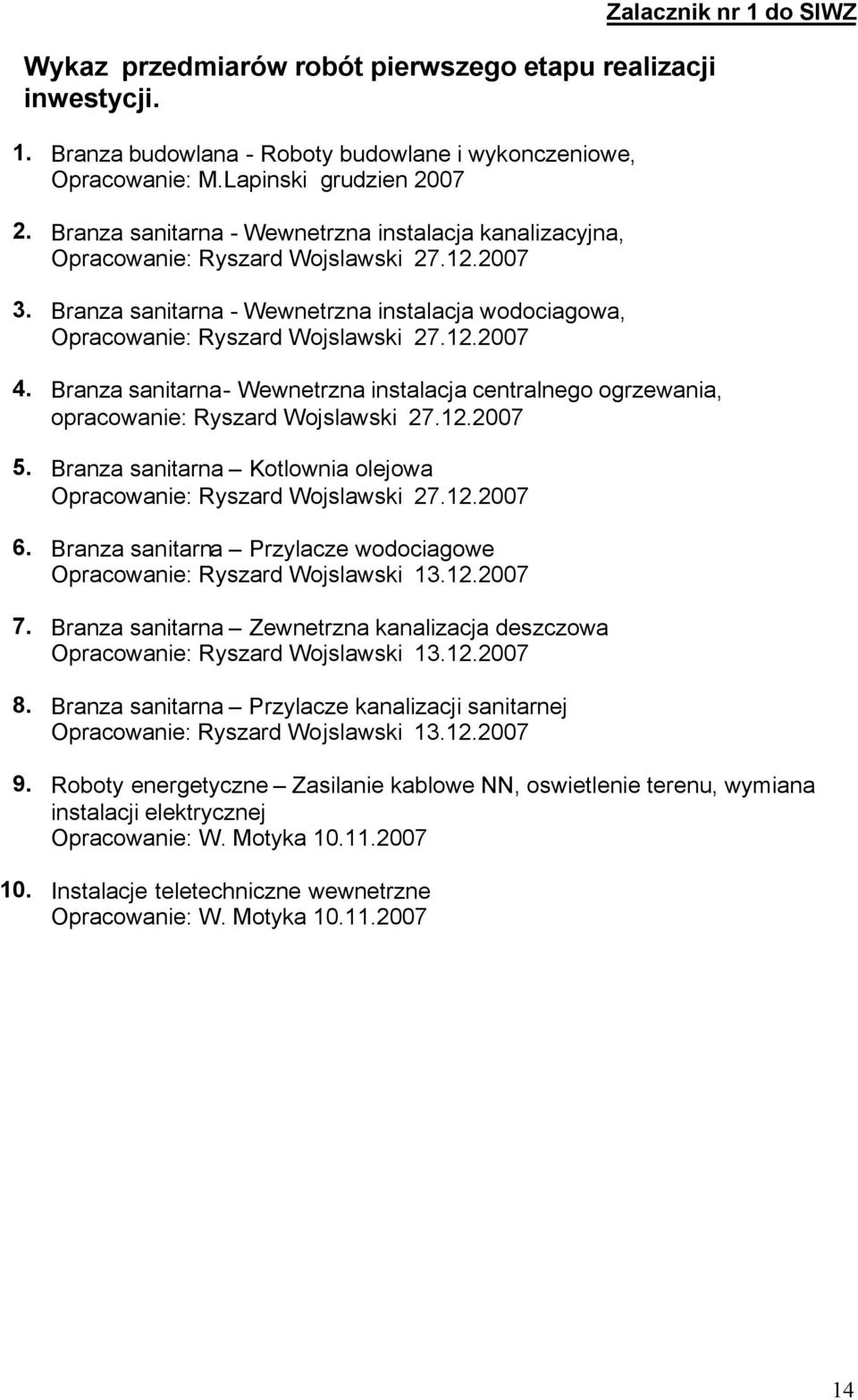 Zalacznik nr 1 do SIWZ

Wykaz przedmiarów robót pierwszego etapu realizacji inwestycji.

1. Branza budowlana - Roboty budowlane i wykonczeniowe, Opracowanie: M.Lapinski grudzien 2007

2. Branza sanitarna - Wewnetrzna instalacja kanalizacyjna, Opracowanie: Ryszard Wojslawski 27.12.2007

3. Branza sanitarna - Wewnetrzna instalacja wodociagowa, Opracowanie: Ryszard Wojslawski 27.12.2007

4. Branza sanitarna- Wewnetrzna instalacja centralnego ogrzewania, opracowanie: Ryszard Wojslawski 27.12.2007

5. Branza sanitarna – Kotlownia olejowa Opracowanie: Ryszard Wojslawski 27.12.2007

6. Branza sanitarna – Przylacze wodociagowe Opracowanie: Ryszard Wojslawski 13.12.2007

7. Branza sanitarna – Zewnetrzna kanalizacja deszczowa Opracowanie: Ryszard Wojslawski 13.12.2007

8. Branza sanitarna – Przylacze kanalizacji sanitarnej Opracowanie: Ryszard Wojslawski 13.12.2007

9. Roboty energetyczne – Zasilanie kablowe NN, oswietlenie terenu, wymiana instalacji elektrycznej Opracowanie: W. Motyka 10.11.2007

10. Instalacje teletechniczne wewnetrzne Opracowanie: W. Motyka 10.11.2007

14